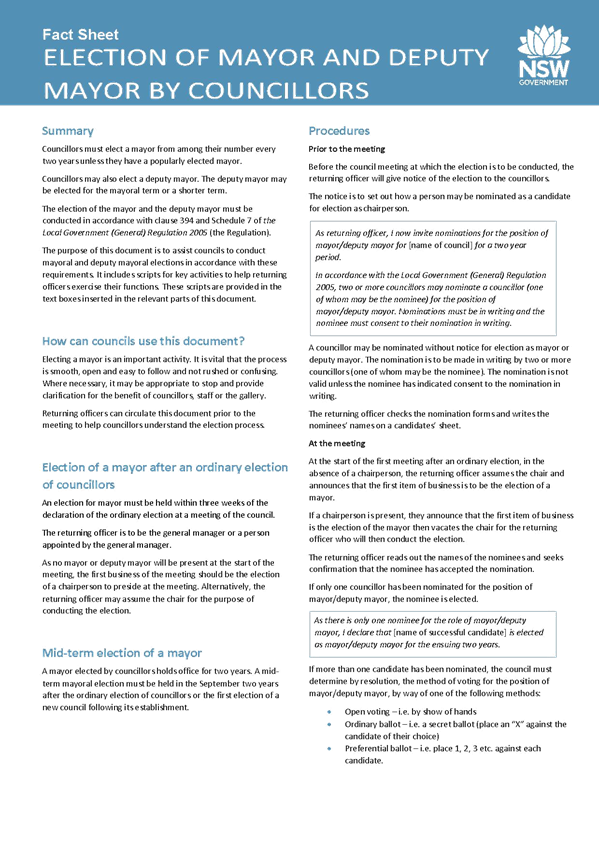 Fact Sheet
ELECTION OF MAYOR AND DEPUTY MAYOR BY COUNCILLORS

NSW GOVERNMENT

Summary

Councillors must elect a mayor from among their number every two years unless they have a popularly elected mayor.

Councillors may also elect a deputy mayor. The deputy mayor may be elected for the mayoral term or a shorter term.

The election of the mayor and the deputy mayor must be conducted in accordance with clause 394 and Schedule 7 of the Local Government (General) Regulation 2005 (the Regulation).

The purpose of this document is to assist councils to conduct mayoral and deputy mayoral elections in accordance with these requirements. It includes scripts for key activities to help returning officers exercise their functions. These scripts are provided in the text boxes inserted in the relevant parts of this document.

How can councils use this document?

Electing a mayor is an important activity. It is vital that the process is smooth, open and easy to follow and not rushed or confusing. Where necessary, it may be appropriate to stop and provide clarification for the benefit of councillors, staff or the gallery.

Returning officers can circulate this document prior to the meeting to help councillors understand the election process.

Election of a mayor after an ordinary election of councillors

An election for mayor must be held within three weeks of the declaration of the ordinary election at a meeting of the council.

The returning officer is to be the general manager or a person appointed by the general manager.

As no mayor or deputy mayor will be present at the start of the meeting, the first business of the meeting should be the election of a chairperson to preside at the meeting. Alternatively, the returning officer may assume the chair for the purpose of conducting the election.

Mid-term election of a mayor

A mayor elected by councillors holds office for two years. A mid-term mayoral election must be held in the September two years after the ordinary election of councillors or the first election of a new council following its establishment.

Procedures

Prior to the meeting

Before the council meeting at which the election is to be conducted, the returning officer will give notice of the election to the councillors.

The notice is to set out how a person may be nominated as a candidate for election as chairperson.

As returning officer, I now invite nominations for the position of mayor/deputy mayor for [name of council] for a two year period.

In accordance with the Local Government (General) Regulation 2005, two or more councillors may nominate a councillor (one of whom may be the nominee) for the position of mayor/deputy mayor. Nominations must be in writing and the nominee must consent to their nomination in writing.

A councillor may be nominated without notice for election as mayor or deputy mayor. The nomination is to be made in writing by two or more councillors (one of whom may be the nominee). The nomination is not valid unless the nominee has indicated consent to the nomination in writing.

The returning officer checks the nomination forms and writes the nominees' names on a candidates' sheet.

At the meeting

At the start of the first meeting after an ordinary election, in the absence of a chairperson, the returning officer assumes the chair and announces that the first item of business is to be the election of a mayor.

If a chairperson is present, they announce that the first item of business is the election of the mayor then vacates the chair for the returning officer who will then conduct the election.

The returning officer reads out the names of the nominees and seeks confirmation that the nominee has accepted the nomination.

If only one councillor has been nominated for the position of mayor/deputy mayor, the nominee is elected.

As there is only one nominee for the role of mayor/deputy mayor, I declare that [name of successful candidate] is elected as mayor/deputy mayor for the ensuing two years.

If more than one candidate has been nominated, the council must determine by resolution, the method of voting for the position of mayor/deputy mayor, by way of one of the following methods:

• Open voting – i.e. by show of hands
• Ordinary ballot – i.e. a secret ballot (place an "X" against the candidate of their choice)
• Preferential ballot – i.e. place 1, 2, 3 etc. against each candidate.